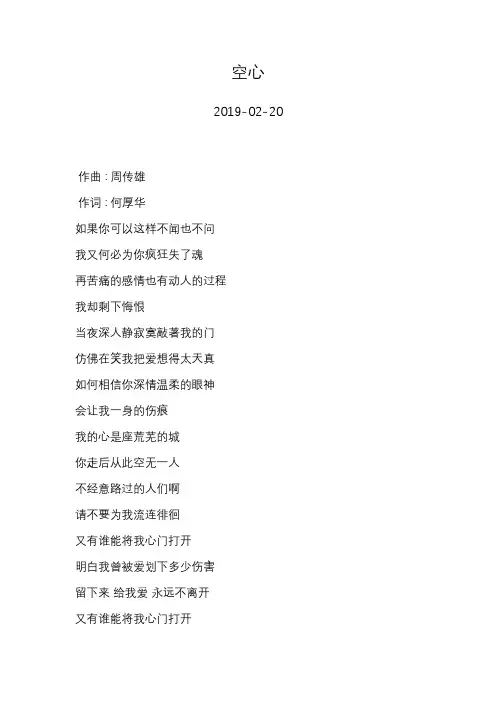 空心

2019-02-20

作曲：周传雄

作词：何厚华

如果你可以这样不闻也不问

我又何必为你疯狂失了魂

再苦痛的感情也有动人的过程

我却剩下悔恨

当夜深人静寂寞敲著我的门

仿佛在笑我把爱想得太天真

如何相信你深情温柔的眼神

会让我一身的伤痕

我的心是座荒芜的城

你走后从此空无一人

不经意路过的人们啊

请不要为我流连徘徊

又有谁能将我心门打开

明白我曾被爱划下多少伤害

留下来 给我爱 永远不离开

又有谁能将我心门打开